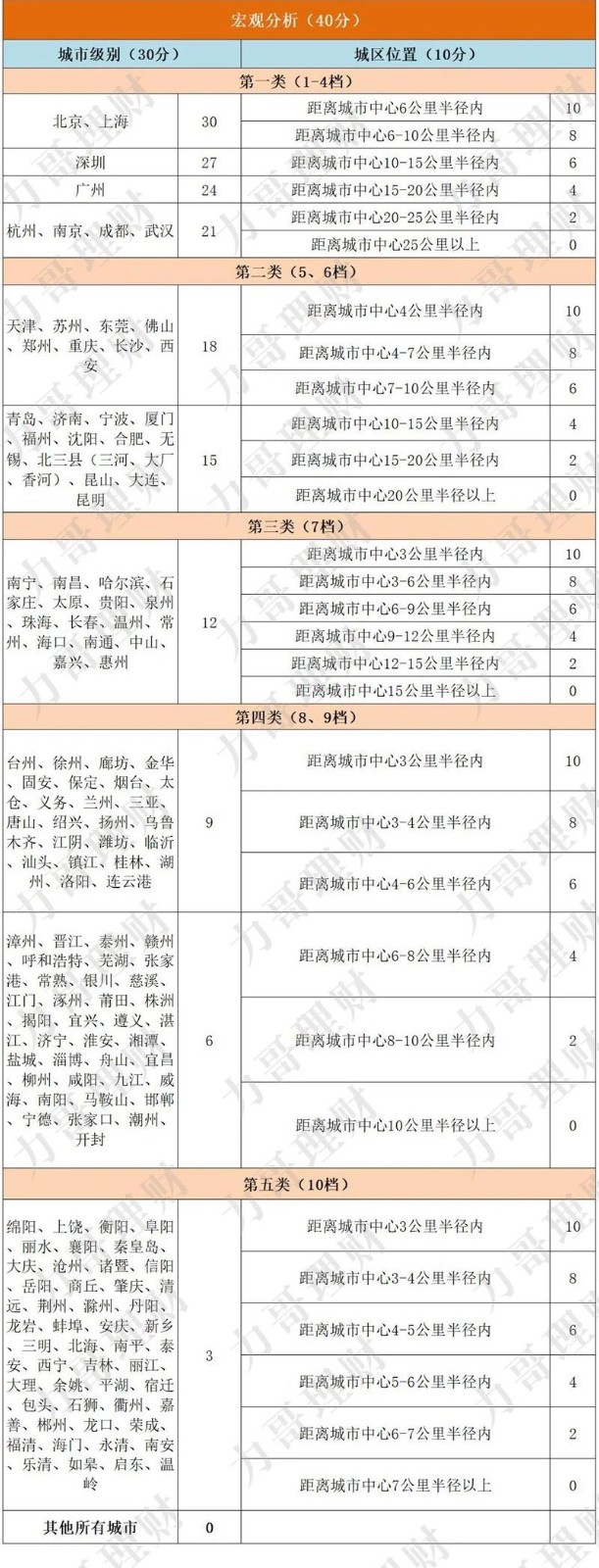 宏观分析（40分）

| 城市级别（30分） | | 城区位置（10分） | |
|---|---|---|---|
| 第一类（1-4档） | | | |
| 北京、上海 | 30 | 距离城市中心6公里半径内 | 10 |
| | | 距离城市中心6-10公里半径内 | 8 |
| 深圳 | 27 | 距离城市中心10-15公里半径内 | 6 |
| 广州 | 24 | 距离城市中心15-20公里半径内 | 4 |
| 杭州、南京、成都、武汉 | 21 | 距离城市中心20-25公里半径内 | 2 |
| | | 距离城市中心25公里以上 | 0 |
| 第二类（5、6档） | | | |
| 天津、苏州、东莞、佛山、郑州、重庆、长沙、西安 | 18 | 距离城市中心4公里半径内 | 10 |
| | | 距离城市中心4-7公里半径内 | 8 |
| | | 距离城市中心7-10公里半径内 | 6 |
| 青岛、济南、宁波、厦门、福州、沈阳、合肥、无锡、北三县（三河、大厂、香河）、昆山、大连、昆明 | 15 | 距离城市中心10-15公里半径内 | 4 |
| | | 距离城市中心15-20公里半径内 | 2 |
| | | 距离城市中心20公里半径以上 | 0 |
| 第三类（7档） | | | |
| 南宁、南昌、哈尔滨、石家庄、太原、贵阳、泉州、珠海、长春、温州、常州、海口、南通、中山、嘉兴、惠州 | 12 | 距离城市中心3公里半径内 | 10 |
| | | 距离城市中心3-6公里半径内 | 8 |
| | | 距离城市中心6-9公里半径内 | 6 |
| | | 距离城市中心9-12公里半径内 | 4 |
| | | 距离城市中心12-15公里半径内 | 2 |
| | | 距离城市中心15公里半径以上 | 0 |
| 第四类（8、9档） | | | |
| 台州、徐州、廊坊、金华、固安、保定、烟台、太仓、义务、兰州、三亚、唐山、绍兴、扬州、乌鲁木齐、江阴、潍坊、临沂、汕头、镇江、桂林、湖州、洛阳、连云港 | 9 | 距离城市中心3公里半径内 | 10 |
| | | 距离城市中心3-4公里半径内 | 8 |
| | | 距离城市中心4-6公里半径内 | 6 |
| 漳州、晋江、泰州、赣州、呼和浩特、芜湖、张家港、常熟、银川、慈溪、江门、涿州、莆田、株洲、揭阳、宜兴、遵义、湛江、济宁、淮安、湘潭、盐城、淄博、舟山、宜昌、柳州、咸阳、九江、威海、南阳、马鞍山、邯郸、宁德、张家口、潮州、开封 | 6 | 距离城市中心6-8公里半径内 | 4 |
| | | 距离城市中心8-10公里半径内 | 2 |
| | | 距离城市中心10公里半径以上 | 0 |
| 第五类（10档） | | | |
| 绵阳、上饶、衡阳、阜阳、丽水、襄阳、秦皇岛、大庆、沧州、诸暨、信阳、岳阳、商丘、肇庆、清远、荆州、滁州、丹阳、龙岩、蚌埠、安庆、新乡、三明、北海、南平、泰安、西宁、吉林、丽江、大理、余姚、平湖、宿迁、包头、石狮、衢州、嘉善、郴州、龙口、荣成、福清、海门、永清、南安、乐清、如皋、启东、温岭 | 3 | 距离城市中心3公里半径内 | 10 |
| | | 距离城市中心3-4公里半径内 | 8 |
| | | 距离城市中心4-5公里半径内 | 6 |
| | | 距离城市中心5-6公里半径内 | 4 |
| | | 距离城市中心6-7公里半径内 | 2 |
| | | 距离城市中心7公里半径以上 | 0 |
| 其他所有城市 | 0 | | |

力哥理财